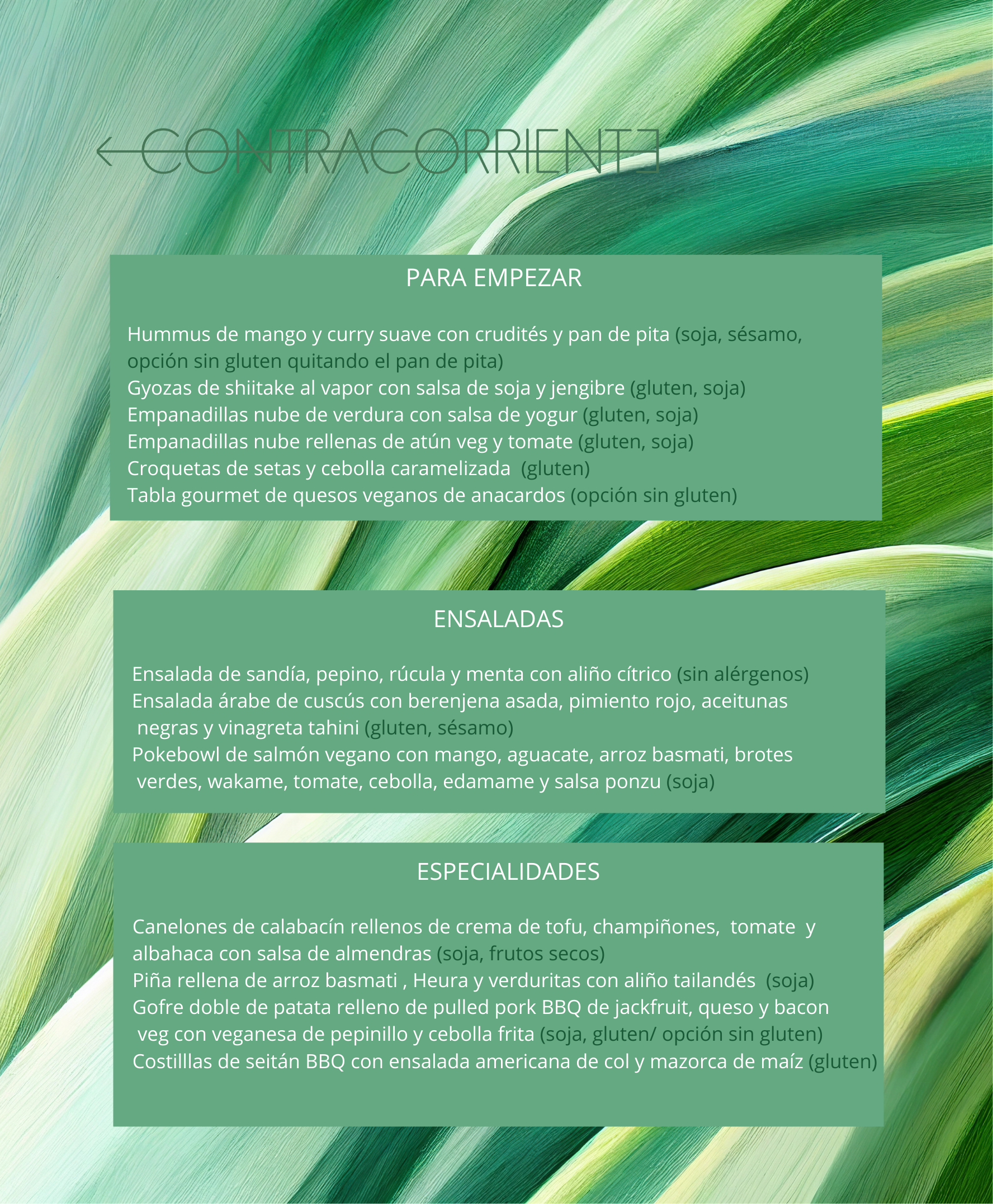 CONTRACORRIENTE

PARA EMPEZAR

Hummus de mango y curry suave con crudités y pan de pita (soja, sésamo, opción sin gluten quitando el pan de pita)
Gyozas de shiitake al vapor con salsa de soja y jengibre (gluten, soja)
Empanadillas nube de verdura con salsa de yogur (gluten, soja)
Empanadillas nube rellenas de atún veg y tomate (gluten, soja)
Croquetas de setas y cebolla caramelizada (gluten)
Tabla gourmet de quesos veganos de anacardos (opción sin gluten)

ENSALADAS

Ensalada de sandía, pepino, rúcula y menta con aliño cítrico (sin alérgenos)
Ensalada árabe de cuscús con berenjena asada, pimiento rojo, aceitunas negras y vinagreta tahini (gluten, sésamo)
Pokebowl de salmón vegano con mango, aguacate, arroz basmati, brotes verdes, wakame, tomate, cebolla, edamame y salsa ponzu (soja)

ESPECIALIDADES

Canelones de calabacín rellenos de crema de tofu, champiñones, tomate y albahaca con salsa de almendras (soja, frutos secos)
Piña rellena de arroz basmati , Heura y verduritas con aliño tailandés (soja)
Gofre doble de patata relleno de pulled pork BBQ de jackfruit, queso y bacon veg con veganesa de pepinillo y cebolla frita (soja, gluten/ opción sin gluten)
Costilllas de seitán BBQ con ensalada americana de col y mazorca de maíz (gluten)